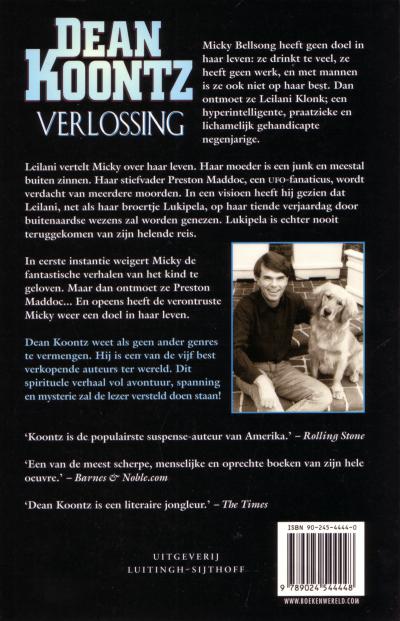 DEAN KOONTZ
VERLOSSING

Micky Bellsong heeft geen doel in haar leven: ze drinkt te veel, ze heeft geen werk, en met mannen is ze ook niet op haar best. Dan ontmoet ze Leilani Klonk; een hyperintelligente, praatzieke en lichamelijk gehandicapte negenjarige.

Leilani vertelt Micky over haar leven. Haar moeder is een junk en meestal buiten zinnen. Haar stiefvader Preston Maddoc, een UFO-fanaticus, wordt verdacht van meerdere moorden. In een visioen heeft hij gezien dat Leilani, net als haar broertje Lukipela, op haar tiende verjaardag door buitenaardse wezens zal worden genezen. Lukipela is echter nooit teruggekomen van zijn helende reis.

In eerste instantie weigert Micky de fantastische verhalen van het kind te geloven. Maar dan ontmoet ze Preston Maddoc... En opeens heeft de verontruste Micky weer een doel in haar leven.

Dean Koontz weet als geen ander genres te vermengen. Hij is een van de vijf best verkopende auteurs ter wereld. Dit spirituele verhaal vol avontuur, spanning en mysterie zal de lezer versteld doen staan!

'Koontz is de populairste suspense-auteur van Amerika.' – Rolling Stone

'Een van de meest scherpe, menselijke en oprechte boeken van zijn hele oeuvre.' – Barnes & Noble.com

'Dean Koontz is een literaire jongleur.' – The Times

UITGEVERIJ
LUITINGH-SIJTHOFF

ISBN 90-245-4444-0

9 789024 544448

WWW.BOEKENWERELD.COM